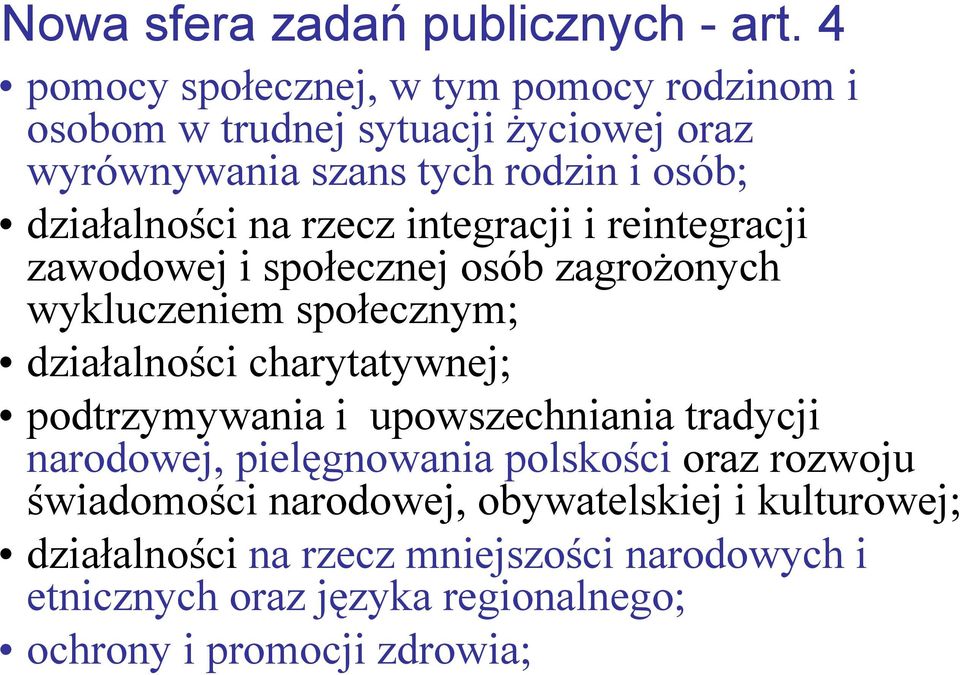 Nowa sfera zadań publicznych - art. 4

• pomocy społecznej, w tym pomocy rodzinom i osobom w trudnej sytuacji życiowej oraz wyrównywania szans tych rodzin i osób;

• działalności na rzecz integracji i reintegracji zawodowej i społecznej osób zagrożonych wykluczeniem społecznym;

• działalności charytatywnej;

• podtrzymywania i upowszechniania tradycji narodowej, pielęgnowania polskości oraz rozwoju świadomości narodowej, obywatelskiej i kulturowej;

• działalności na rzecz mniejszości narodowych i etnicznych oraz języka regionalnego;

• ochrony i promocji zdrowia;